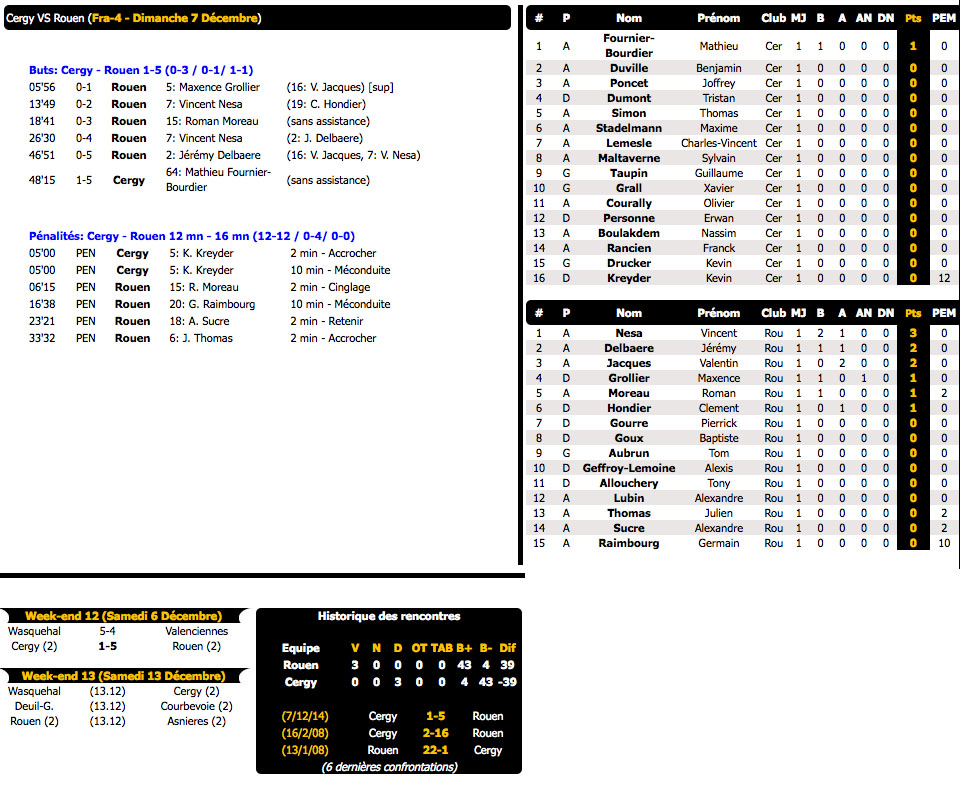 Cergy VS Rouen (Fra-4 - Dimanche 7 Décembre)

Buts: Cergy - Rouen 1-5 (0-3 / 0-1/ 1-1)

| | | | | |
|---|---|---|---|---|
| 05'56 | 0-1 | Rouen | 5: Maxence Grollier | (16: V. Jacques) [sup] |
| 13'49 | 0-2 | Rouen | 7: Vincent Nesa | (19: C. Hondier) |
| 18'41 | 0-3 | Rouen | 15: Roman Moreau | (sans assistance) |
| 26'30 | 0-4 | Rouen | 7: Vincent Nesa | (2: J. Delbaere) |
| 46'51 | 0-5 | Rouen | 2: Jérémy Delbaere | (16: V. Jacques, 7: V. Nesa) |
| 48'15 | 1-5 | Cergy | 64: Mathieu Fournier-Bourdier | (sans assistance) |

Pénalités: Cergy - Rouen 12 mn - 16 mn (12-12 / 0-4/ 0-0)

| | | | | |
|---|---|---|---|---|
| 05'00 | PEN | Cergy | 5: K. Kreyder | 2 min - Accrocher |
| 05'00 | PEN | Cergy | 5: K. Kreyder | 10 min - Méconduite |
| 06'15 | PEN | Rouen | 15: R. Moreau | 2 min - Cinglage |
| 16'38 | PEN | Rouen | 20: G. Raimbourg | 10 min - Méconduite |
| 23'21 | PEN | Rouen | 18: A. Sucre | 2 min - Retenir |
| 33'32 | PEN | Rouen | 6: J. Thomas | 2 min - Accrocher |

| # | P | Nom | Prénom | Club | MJ | B | A | AN | DN | Pts | PEM |
|---|---|---|---|---|---|---|---|---|---|---|---|
| 1 | A | Fournier-Bourdier | Mathieu | Cer | 1 | 1 | 0 | 0 | 0 | 1 | 0 |
| 2 | A | Duville | Benjamin | Cer | 1 | 0 | 0 | 0 | 0 | 0 | 0 |
| 3 | A | Poncet | Joffrey | Cer | 1 | 0 | 0 | 0 | 0 | 0 | 0 |
| 4 | D | Dumont | Tristan | Cer | 1 | 0 | 0 | 0 | 0 | 0 | 0 |
| 5 | A | Simon | Thomas | Cer | 1 | 0 | 0 | 0 | 0 | 0 | 0 |
| 6 | A | Stadelmann | Maxime | Cer | 1 | 0 | 0 | 0 | 0 | 0 | 0 |
| 7 | A | Lemesle | Charles-Vincent | Cer | 1 | 0 | 0 | 0 | 0 | 0 | 0 |
| 8 | A | Maltaverne | Sylvain | Cer | 1 | 0 | 0 | 0 | 0 | 0 | 0 |
| 9 | G | Taupin | Guillaume | Cer | 1 | 0 | 0 | 0 | 0 | 0 | 0 |
| 10 | G | Grall | Xavier | Cer | 1 | 0 | 0 | 0 | 0 | 0 | 0 |
| 11 | A | Courally | Olivier | Cer | 1 | 0 | 0 | 0 | 0 | 0 | 0 |
| 12 | D | Personne | Erwan | Cer | 1 | 0 | 0 | 0 | 0 | 0 | 0 |
| 13 | A | Boulakdem | Nassim | Cer | 1 | 0 | 0 | 0 | 0 | 0 | 0 |
| 14 | A | Rancien | Franck | Cer | 1 | 0 | 0 | 0 | 0 | 0 | 0 |
| 15 | G | Drucker | Kevin | Cer | 1 | 0 | 0 | 0 | 0 | 0 | 0 |
| 16 | D | Kreyder | Kevin | Cer | 1 | 0 | 0 | 0 | 0 | 0 | 12 |

| # | P | Nom | Prénom | Club | MJ | B | A | AN | DN | Pts | PEM |
|---|---|---|---|---|---|---|---|---|---|---|---|
| 1 | A | Nesa | Vincent | Rou | 1 | 2 | 1 | 0 | 0 | 3 | 0 |
| 2 | A | Delbaere | Jérémy | Rou | 1 | 1 | 1 | 0 | 0 | 2 | 0 |
| 3 | A | Jacques | Valentin | Rou | 1 | 0 | 2 | 0 | 0 | 2 | 0 |
| 4 | D | Grollier | Maxence | Rou | 1 | 1 | 0 | 1 | 0 | 1 | 0 |
| 5 | A | Moreau | Roman | Rou | 1 | 1 | 0 | 0 | 0 | 1 | 2 |
| 6 | D | Hondier | Clement | Rou | 1 | 0 | 1 | 0 | 0 | 1 | 0 |
| 7 | D | Gourre | Pierrick | Rou | 1 | 0 | 0 | 0 | 0 | 0 | 0 |
| 8 | D | Goux | Baptiste | Rou | 1 | 0 | 0 | 0 | 0 | 0 | 0 |
| 9 | G | Aubrun | Tom | Rou | 1 | 0 | 0 | 0 | 0 | 0 | 0 |
| 10 | D | Geffroy-Lemoine | Alexis | Rou | 1 | 0 | 0 | 0 | 0 | 0 | 0 |
| 11 | D | Allouchery | Tony | Rou | 1 | 0 | 0 | 0 | 0 | 0 | 0 |
| 12 | A | Lubin | Alexandre | Rou | 1 | 0 | 0 | 0 | 0 | 0 | 0 |
| 13 | A | Thomas | Julien | Rou | 1 | 0 | 0 | 0 | 0 | 0 | 2 |
| 14 | A | Sucre | Alexandre | Rou | 1 | 0 | 0 | 0 | 0 | 0 | 2 |
| 15 | A | Raimbourg | Germain | Rou | 1 | 0 | 0 | 0 | 0 | 0 | 10 |

Week-end 12 (Samedi 6 Décembre)

| | | |
|---|---|---|
| Wasquehal | 5-4 | Valenciennes |
| Cergy (2) | 1-5 | Rouen (2) |

Week-end 13 (Samedi 13 Décembre)

| | | |
|---|---|---|
| Wasquehal | (13.12) | Cergy (2) |
| Deuil-G. | (13.12) | Courbevoie (2) |
| Rouen (2) | (13.12) | Asnieres (2) |

Historique des rencontres

| Equipe | V | N | D | OT | TAB | B+ | B- | Dif |
|---|---|---|---|---|---|---|---|---|
| Rouen | 3 | 0 | 0 | 0 | 0 | 43 | 4 | 39 |
| Cergy | 0 | 0 | 3 | 0 | 0 | 4 | 43 | -39 |

| | | | |
|---|---|---|---|
| (7/12/14) | Cergy | 1-5 | Rouen |
| (16/2/08) | Cergy | 2-16 | Rouen |
| (13/1/08) | Rouen | 22-1 | Cergy |

(6 dernières confrontations)